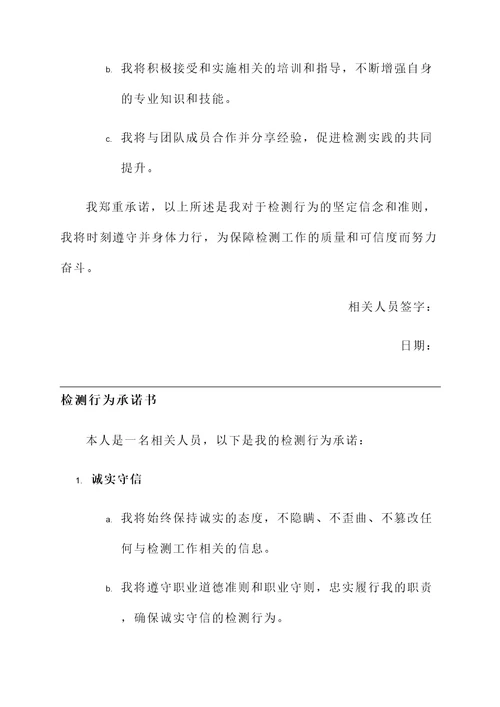 b. 我将积极接受和实施相关的培训和指导，不断增强自身的专业知识和技能。

c. 我将与团队成员合作并分享经验，促进检测实践的共同提升。

我郑重承诺，以上所述是我对于检测行为的坚定信念和准则，我将时刻遵守并身体力行，为保障检测工作的质量和可信度而努力奋斗。

相关人员签字：

日期：

检测行为承诺书

本人是一名相关人员，以下是我的检测行为承诺：

1. 诚实守信

a. 我将始终保持诚实的态度，不隐瞒、不歪曲、不篡改任何与检测工作相关的信息。

b. 我将遵守职业道德准则和职业守则，忠实履行我的职责，确保诚实守信的检测行为。